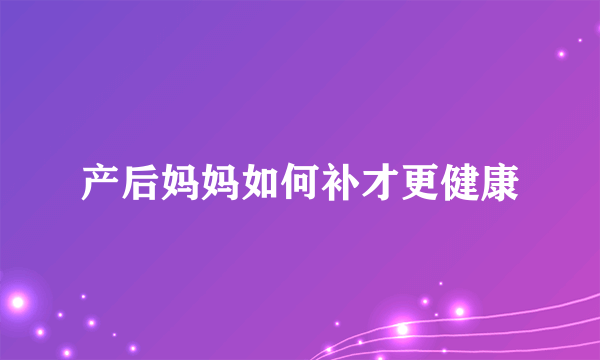 产后妈妈如何补才更健康